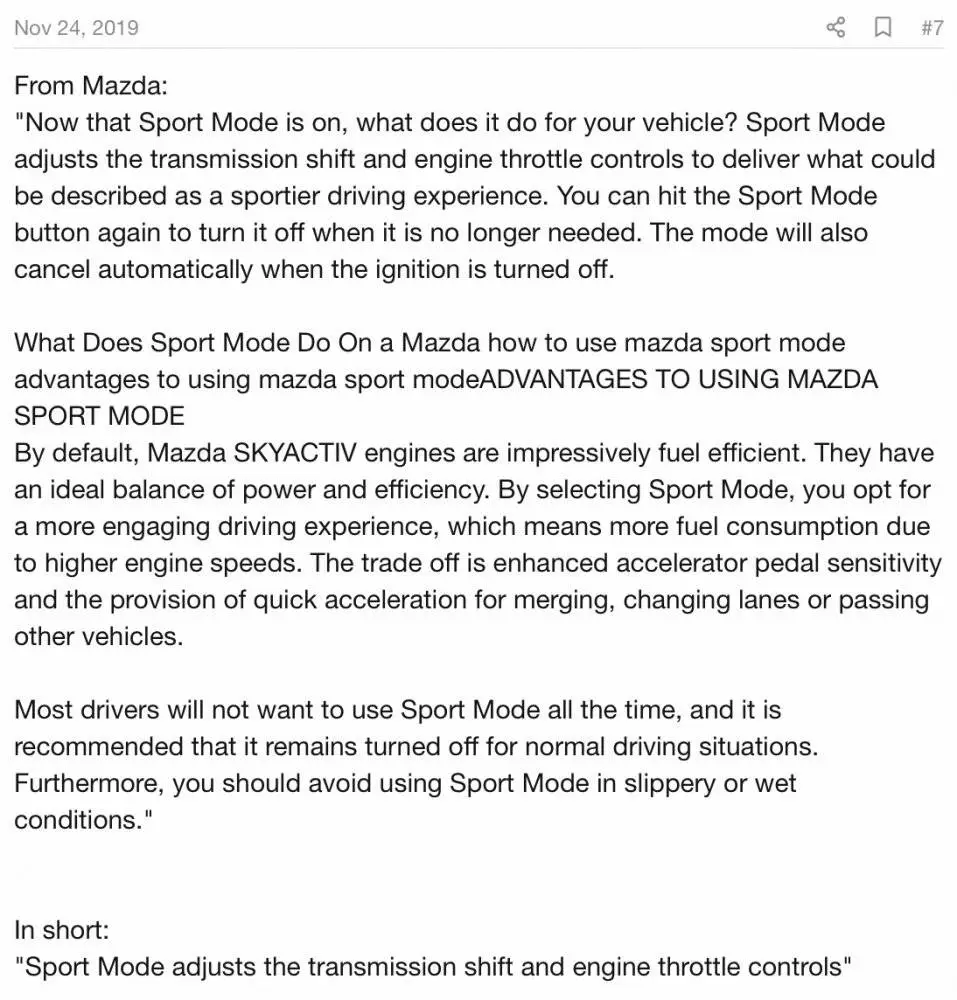 Nov 24, 2019

#7

From Mazda:
"Now that Sport Mode is on, what does it do for your vehicle? Sport Mode adjusts the transmission shift and engine throttle controls to deliver what could be described as a sportier driving experience. You can hit the Sport Mode button again to turn it off when it is no longer needed. The mode will also cancel automatically when the ignition is turned off.

What Does Sport Mode Do On a Mazda how to use mazda sport mode advantages to using mazda sport modeADVANTAGES TO USING MAZDA SPORT MODE
By default, Mazda SKYACTIV engines are impressively fuel efficient. They have an ideal balance of power and efficiency. By selecting Sport Mode, you opt for a more engaging driving experience, which means more fuel consumption due to higher engine speeds. The trade off is enhanced accelerator pedal sensitivity and the provision of quick acceleration for merging, changing lanes or passing other vehicles.

Most drivers will not want to use Sport Mode all the time, and it is recommended that it remains turned off for normal driving situations. Furthermore, you should avoid using Sport Mode in slippery or wet conditions."

In short:
"Sport Mode adjusts the transmission shift and engine throttle controls"